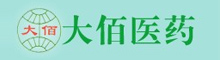 大佰
大佰医药